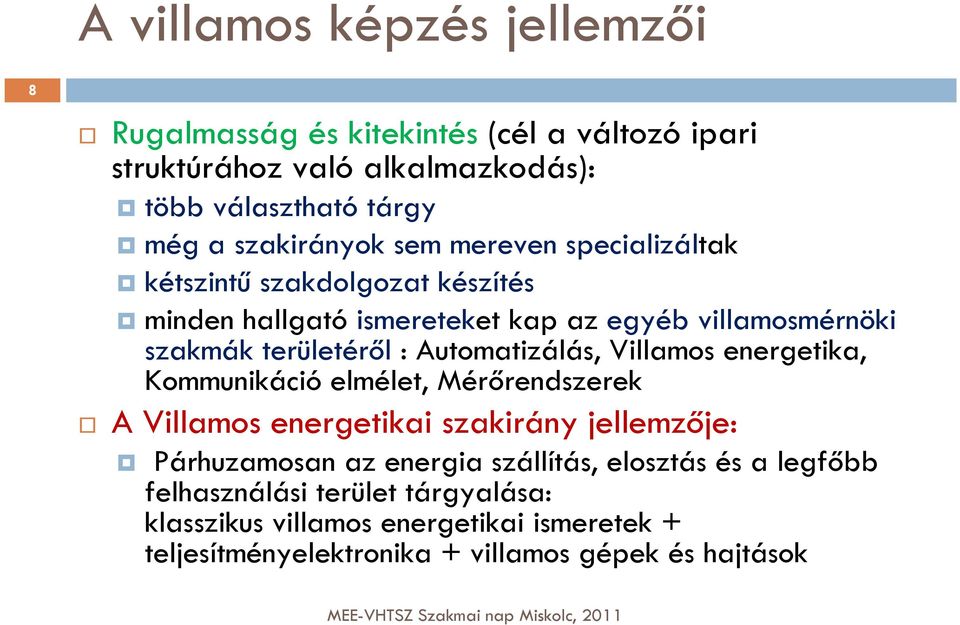 A villamos képzés jellemzői

8

Rugalmasság és kitekintés (cél a változó ipari struktúrához való alkalmazkodás):

több választható tárgy

még a szakirányok sem mereven specializáltak

kétszintű szakdolgozat készítés

minden hallgató ismereteket kap az egyéb villamosmérnöki szakmák területéről : Automatizálás, Villamos energetika, Kommunikáció elmélet, Mérőrendszerek

A Villamos energetikai szakirány jellemzője:

Párhuzamosan az energia szállítás, elosztás és a legfőbb felhasználási terület tárgyalása:
klasszikus villamos energetikai ismeretek + teljesítményelektronika + villamos gépek és hajtások

MEE-VHTSZ Szakmai nap Miskolc, 2011